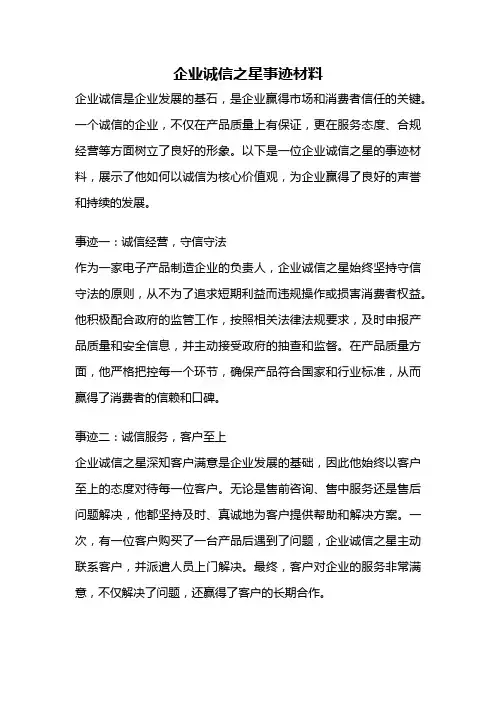 企业诚信之星事迹材料

企业诚信是企业发展的基石，是企业赢得市场和消费者信任的关键。一个诚信的企业，不仅在产品质量上有保证，更在服务态度、合规经营等方面树立了良好的形象。以下是一位企业诚信之星的事迹材料，展示了他如何以诚信为核心价值观，为企业赢得了良好的声誉和持续的发展。

事迹一：诚信经营，守信守法

作为一家电子产品制造企业的负责人，企业诚信之星始终坚持守信守法的原则，从不为了追求短期利益而违规操作或损害消费者权益。他积极配合政府的监管工作，按照相关法律法规要求，及时申报产品质量和安全信息，并主动接受政府的抽查和监督。在产品质量方面，他严格把控每一个环节，确保产品符合国家和行业标准，从而赢得了消费者的信赖和口碑。

事迹二：诚信服务，客户至上

企业诚信之星深知客户满意是企业发展的基础，因此他始终以客户至上的态度对待每一位客户。无论是售前咨询、售中服务还是售后问题解决，他都坚持及时、真诚地为客户提供帮助和解决方案。一次，有一位客户购买了一台产品后遇到了问题，企业诚信之星主动联系客户，并派遣人员上门解决。最终，客户对企业的服务非常满意，不仅解决了问题，还赢得了客户的长期合作。